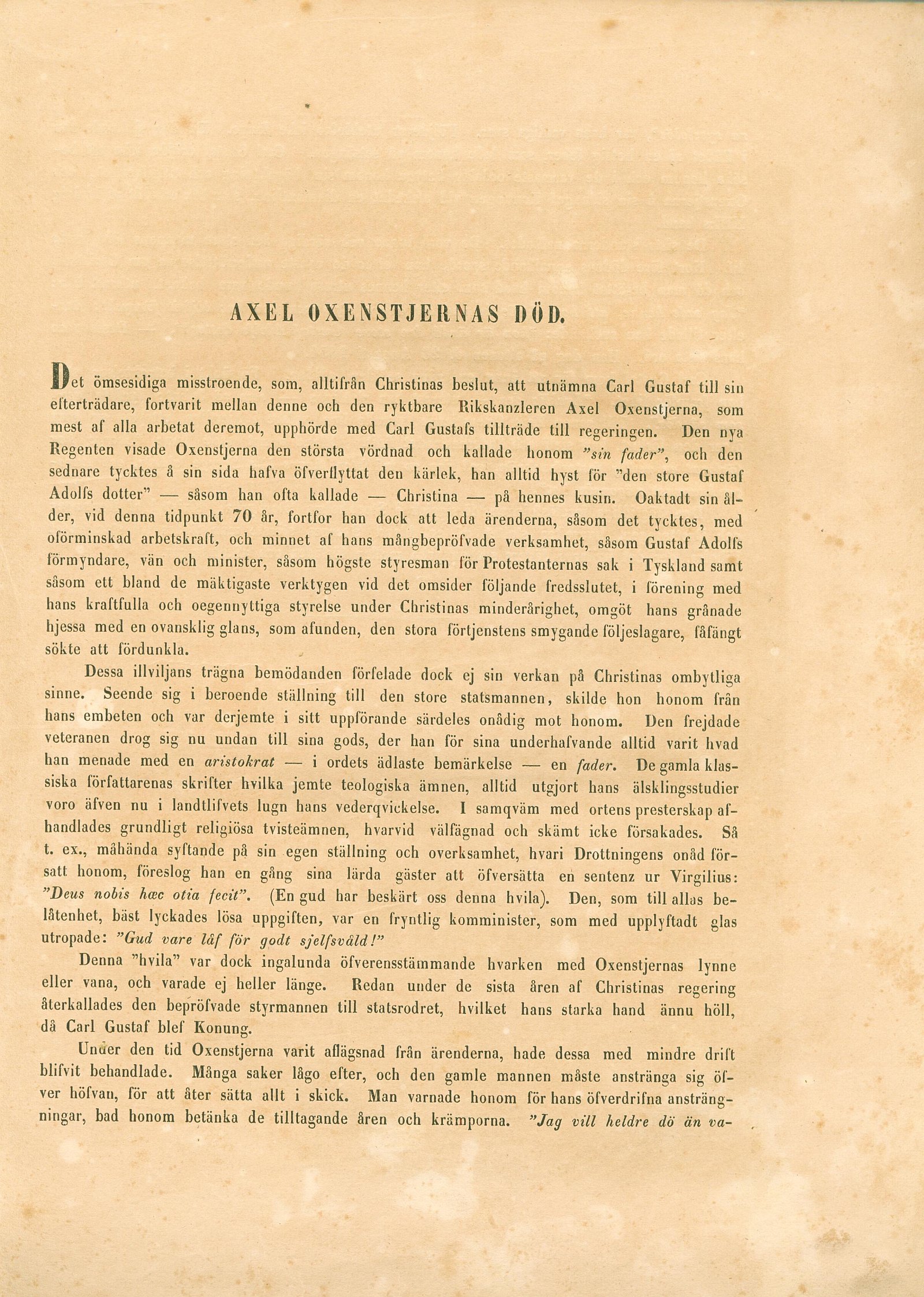 AXEL OXENSTJERNAS DÖD.

Det ömsesidiga misstroende, som, alltifrån Christinas beslut, att utnämna Carl Gustaf till sin efterträdare, fortvarit mellan denne och den ryktbare Rikskanzleren Axel Oxenstjerna, som mest af alla arbetat deremot, upphörde med Carl Gustafs tillträde till regeringen. Den nya Regenten visade Oxenstjerna den största vördnad och kallade honom "sin fader", och den sednare tycktes å sin sida hafva öfverflyttat den kärlek, han alltid hyst för "den store Gustaf Adolfs dotter" — såsom han ofta kallade — Christina — på hennes kusin. Oaktadt sin ålder, vid denna tidpunkt 70 år, fortfor han dock att leda ärenderna, såsom det tycktes, med oförminskad arbetskraft, och minnet af hans mångbepröfvade verksamhet, såsom Gustaf Adolfs förmyndare, vän och minister, såsom högste styresman för Protestanternas sak i Tyskland samt såsom ett bland de mäktigaste verktygen vid det omsider följande fredsslutet, i förening med hans kraftfulla och oegennyttiga styrelse under Christinas minderårighet, omgöt hans grånade hjessa med en ovansklig glans, som afunden, den stora förtjenstens smygande följeslagare, fåfängt sökte att fördunkla.

Dessa illviljans trägna bemödanden förfelade dock ej sin verkan på Christinas ombytliga sinne. Seende sig i beroende ställning till den store statsmannen, skilde hon honom från hans embeten och var derjemte i sitt uppförande särdeles onådig mot honom. Den frejdade veteranen drog sig nu undan till sina gods, der han för sina underhafvande alltid varit hvad han menade med en aristokrat — i ordets ädlaste bemärkelse — en fader. De gamla klassiska författarenas skrifter hvilka jemte teologiska ämnen, alltid utgjort hans älsklingsstudier voro äfven nu i landtlifvets lugn hans vederqvickelse. I samqväm med ortens presterskap afhandlades grundligt religiösa tvisteämnen, hvarvid välfägnad och skämt icke försakades. Så t. ex., måhända syftande på sin egen ställning och overksamhet, hvari Drottningens onåd försatt honom, föreslog han en gång sina lärda gäster att öfversätta en sentenz ur Virgilius: "Deus nobis hæc otia fecit". (En gud har beskärt oss denna hvila). Den, som till allas belåtenhet, bäst lyckades lösa uppgiften, var en fryntlig komminister, som med upplyftadt glas utropade: "Gud vare låf för godt sjelfsvåld!"

Denna "hvila" var dock ingalunda öfverensstämmande hvarken med Oxenstjernas lynne eller vana, och varade ej heller länge. Redan under de sista åren af Christinas regering återkallades den bepröfvade styrmannen till statsrodret, hvilket hans starka hand ännu höll, då Carl Gustaf blef Konung.

Under den tid Oxenstjerna varit aflägsnad från ärenderna, hade dessa med mindre drift blifvit behandlade. Många saker lågo efter, och den gamle mannen måste anstränga sig öfver höfvan, för att åter sätta allt i skick. Man varnade honom för hans öfverdrifna ansträngningar, bad honom betänka de tilltagande åren och krämporna. "Jag vill heldre dö än va-